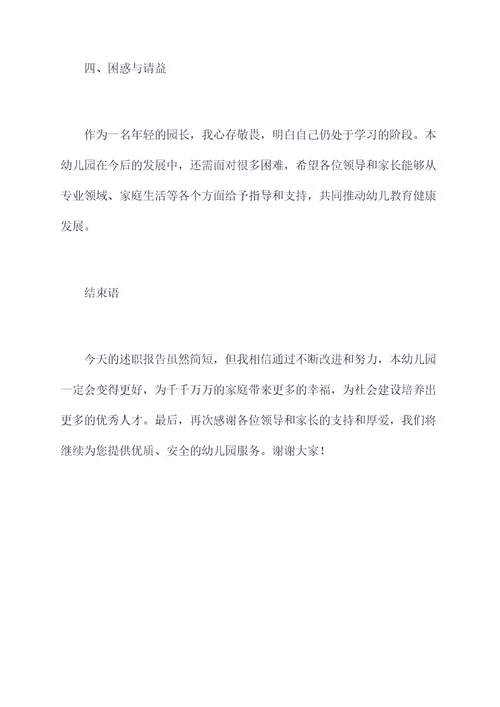 四、困惑与请益

作为一名年轻的园长，我心存敬畏，明白自己仍处于学习的阶段。本幼儿园在今后的发展中，还需面对很多困难，希望各位领导和家长能够从专业领域、家庭生活等各个方面给予指导和支持，共同推动幼儿教育健康发展。

结束语

今天的述职报告虽然简短，但我相信通过不断改进和努力，本幼儿园一定会变得更好，为千千万万的家庭带来更多的幸福，为社会建设培养出更多的优秀人才。最后，再次感谢各位领导和家长的支持和厚爱，我们将继续为您提供优质、安全的幼儿园服务。谢谢大家！